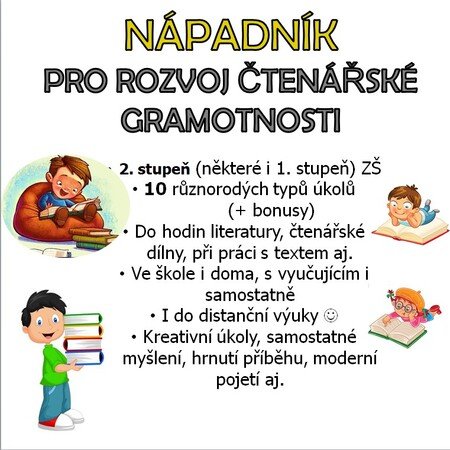 NÁPADNÍK
PRO ROZVOJ ČTENÁŘSKÉ GRAMOTNOSTI

• 2. stupeň (některé i 1. stupeň) ZŠ
• 10 různorodých typů úkolů (+ bonusy)
• Do hodin literatury, čtenářské dílny, při práci s textem aj.
• Ve škole i doma, s vyučujícím i samostatně
• I do distanční výuky ☺
• Kreativní úkoly, samostatné myšlení, hrnutí příběhu, moderní pojetí aj.